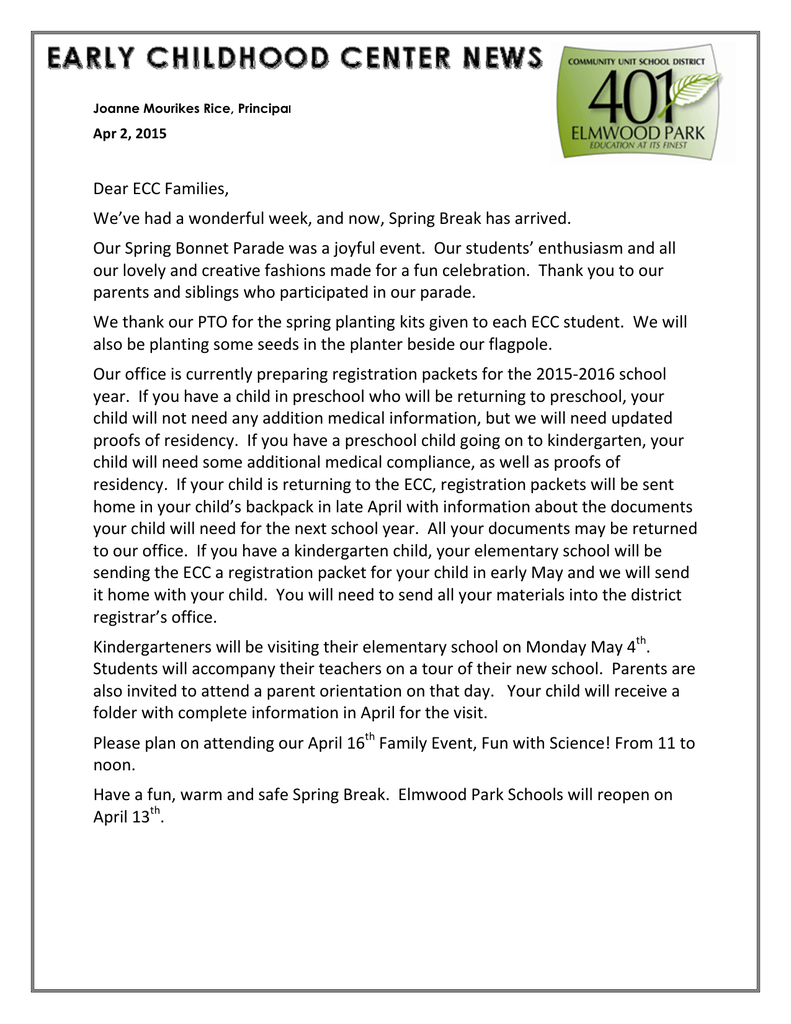 EARLY CHILDHOOD CENTER NEWS

Joanne Mourikes Rice, Principal

Apr 2, 2015

COMMUNITY UNIT SCHOOL DISTRICT
401
ELMWOOD PARK
EDUCATION AT ITS FINEST

Dear ECC Families,

We've had a wonderful week, and now, Spring Break has arrived.

Our Spring Bonnet Parade was a joyful event. Our students' enthusiasm and all our lovely and creative fashions made for a fun celebration. Thank you to our parents and siblings who participated in our parade.

We thank our PTO for the spring planting kits given to each ECC student. We will also be planting some seeds in the planter beside our flagpole.

Our office is currently preparing registration packets for the 2015-2016 school year. If you have a child in preschool who will be returning to preschool, your child will not need any addition medical information, but we will need updated proofs of residency. If you have a preschool child going on to kindergarten, your child will need some additional medical compliance, as well as proofs of residency. If your child is returning to the ECC, registration packets will be sent home in your child's backpack in late April with information about the documents your child will need for the next school year. All your documents may be returned to our office. If you have a kindergarten child, your elementary school will be sending the ECC a registration packet for your child in early May and we will send it home with your child. You will need to send all your materials into the district registrar's office.

Kindergarteners will be visiting their elementary school on Monday May 4$^{th}$. Students will accompany their teachers on a tour of their new school. Parents are also invited to attend a parent orientation on that day. Your child will receive a folder with complete information in April for the visit.

Please plan on attending our April 16$^{th}$ Family Event, Fun with Science! From 11 to noon.

Have a fun, warm and safe Spring Break. Elmwood Park Schools will reopen on April 13$^{th}$.